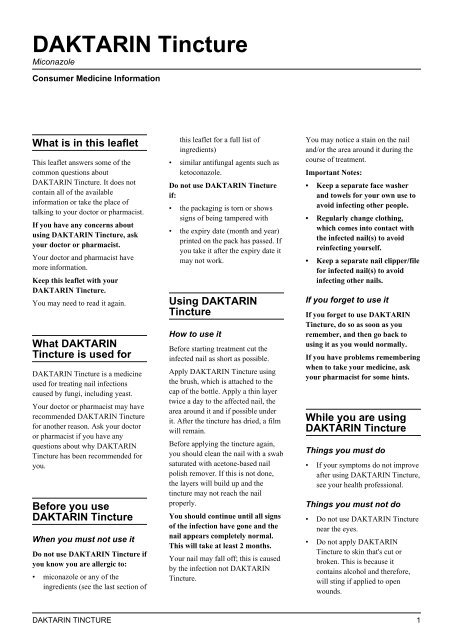 DAKTARIN Tincture
Miconazole

Consumer Medicine Information

What is in this leaflet

This leaflet answers some of the common questions about DAKTARIN Tincture. It does not contain all of the available information or take the place of talking to your doctor or pharmacist.

If you have any concerns about using DAKTARIN Tincture, ask your doctor or pharmacist.

Your doctor and pharmacist have more information.

Keep this leaflet with your DAKTARIN Tincture.

You may need to read it again.

What DAKTARIN Tincture is used for

DAKTARIN Tincture is a medicine used for treating nail infections caused by fungi, including yeast.

Your doctor or pharmacist may have recommended DAKTARIN Tincture for another reason. Ask your doctor or pharmacist if you have any questions about why DAKTARIN Tincture has been recommended for you.

Before you use DAKTARIN Tincture

When you must not use it

Do not use DAKTARIN Tincture if you know you are allergic to:

• miconazole or any of the ingredients (see the last section of this leaflet for a full list of ingredients)

• similar antifungal agents such as ketoconazole.

Do not use DAKTARIN Tincture if:

• the packaging is torn or shows signs of being tampered with

• the expiry date (month and year) printed on the pack has passed. If you take it after the expiry date it may not work.

Using DAKTARIN Tincture

How to use it

Before starting treatment cut the infected nail as short as possible.

Apply DAKTARIN Tincture using the brush, which is attached to the cap of the bottle. Apply a thin layer twice a day to the affected nail, the area around it and if possible under it. After the tincture has dried, a film will remain.

Before applying the tincture again, you should clean the nail with a swab saturated with acetone-based nail polish remover. If this is not done, the layers will build up and the tincture may not reach the nail properly.

You should continue until all signs of the infection have gone and the nail appears completely normal. This will take at least 2 months.

Your nail may fall off; this is caused by the infection not DAKTARIN Tincture.

You may notice a stain on the nail and/or the area around it during the course of treatment.

Important Notes:

• Keep a separate face washer and towels for your own use to avoid infecting other people.

• Regularly change clothing, which comes into contact with the infected nail(s) to avoid reinfecting yourself.

• Keep a separate nail clipper/file for infected nail(s) to avoid infecting other nails.

If you forget to use it

If you forget to use DAKTARIN Tincture, do so as soon as you remember, and then go back to using it as you would normally.

If you have problems remembering when to take your medicine, ask your pharmacist for some hints.

While you are using DAKTARIN Tincture

Things you must do

• If your symptoms do not improve after using DAKTARIN Tincture, see your health professional.

Things you must not do

• Do not use DAKTARIN Tincture near the eyes.

• Do not apply DAKTARIN Tincture to skin that's cut or broken. This is because it contains alcohol and therefore, will sting if applied to open wounds.

DAKTARIN TINCTURE 1